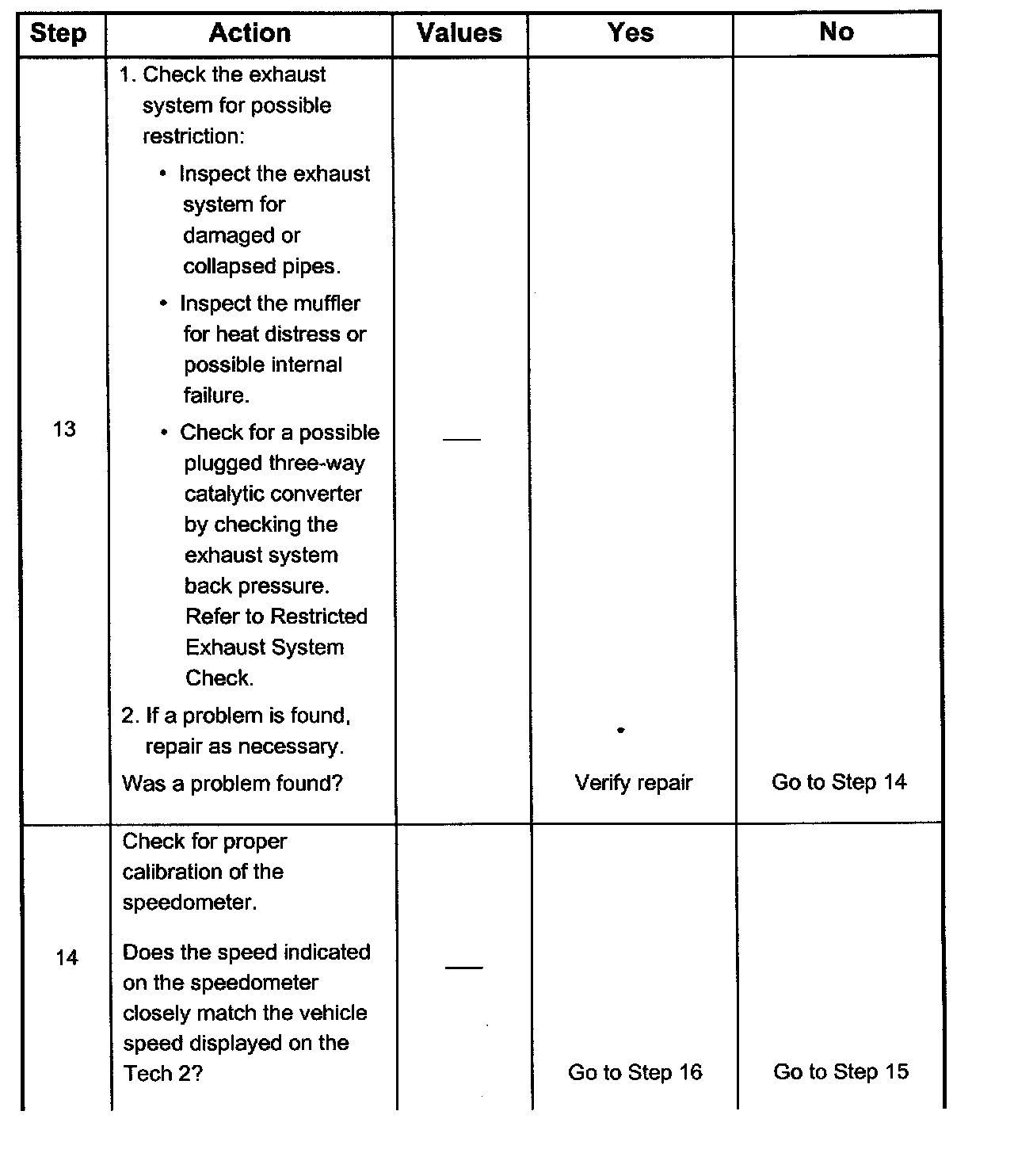 | Step | Action | Values | Yes | No |
|---|---|---|---|---|
| 13 | 1. Check the exhaust system for possible restriction: • Inspect the exhaust system for damaged or collapsed pipes. • Inspect the muffler for heat distress or possible internal failure. • Check for a possible plugged three-way catalytic converter by checking the exhaust system back pressure. Refer to Restricted Exhaust System Check. 2. If a problem is found, repair as necessary. Was a problem found? | — | Verify repair | Go to Step 14 |
| 14 | Check for proper calibration of the speedometer. Does the speed indicated on the speedometer closely match the vehicle speed displayed on the Tech 2? | — | Go to Step 16 | Go to Step 15 |